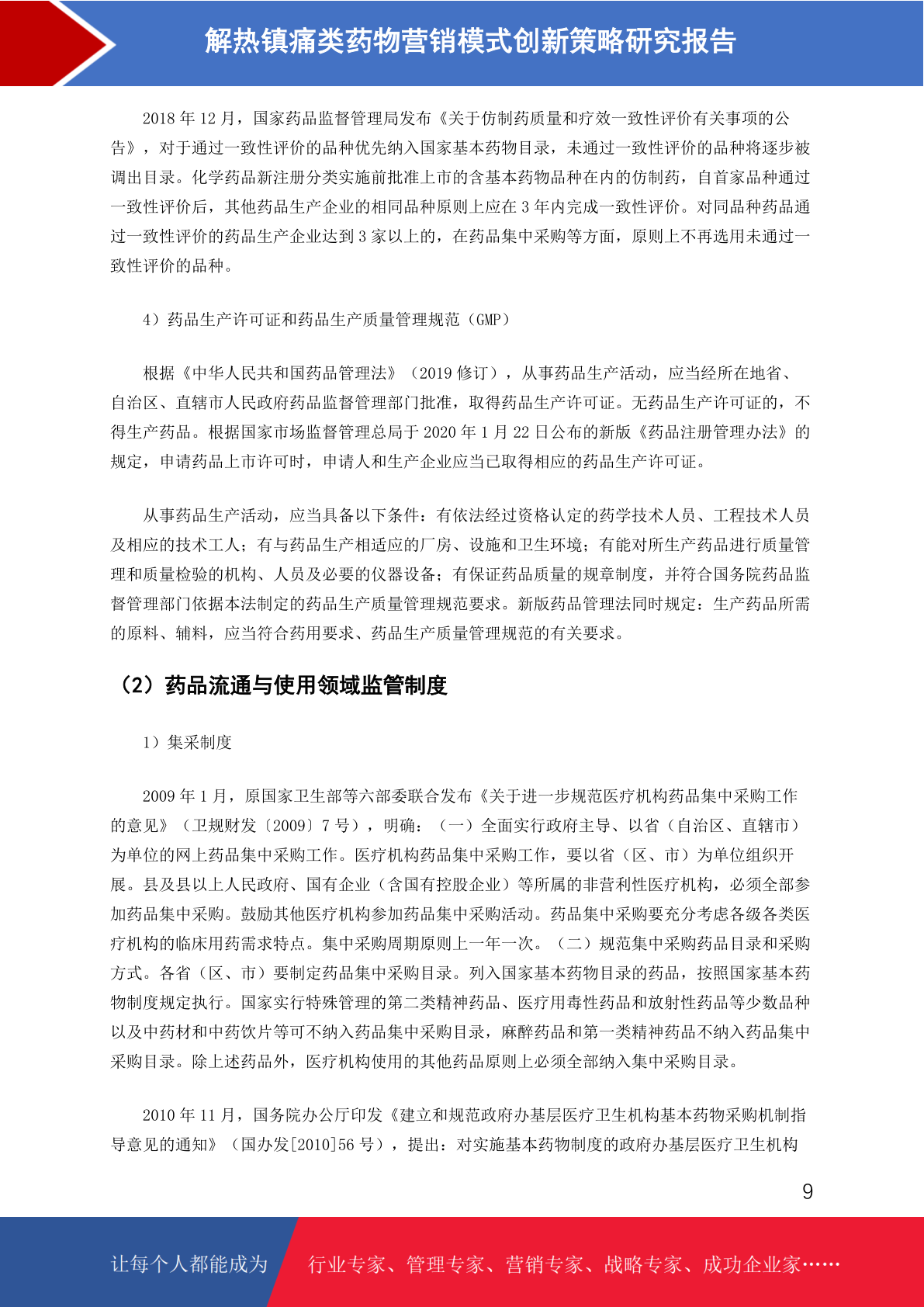 解热镇痛类药物营销模式创新策略研究报告

2018 年 12 月，国家药品监督管理局发布《关于仿制药质量和疗效一致性评价有关事项的公告》，对于通过一致性评价的品种优先纳入国家基本药物目录，未通过一致性评价的品种将逐步被调出目录。化学药品新注册分类实施前批准上市的含基本药物品种在内的仿制药，自首家品种通过一致性评价后，其他药品生产企业的相同品种原则上应在 3 年内完成一致性评价。对同品种药品通过一致性评价的药品生产企业达到 3 家以上的，在药品集中采购等方面，原则上不再选用未通过一致性评价的品种。

4）药品生产许可证和药品生产质量管理规范（GMP）

根据《中华人民共和国药品管理法》（2019 修订），从事药品生产活动，应当经所在地省、自治区、直辖市人民政府药品监督管理部门批准，取得药品生产许可证。无药品生产许可证的，不得生产药品。根据国家市场监督管理总局于 2020 年 1 月 22 日公布的新版《药品注册管理办法》的规定，申请药品上市许可时，申请人和生产企业应当已取得相应的药品生产许可证。

从事药品生产活动，应当具备以下条件：有依法经过资格认定的药学技术人员、工程技术人员及相应的技术工人；有与药品生产相适应的厂房、设施和卫生环境；有能对所生产药品进行质量管理和质量检验的机构、人员及必要的仪器设备；有保证药品质量的规章制度，并符合国务院药品监督管理部门依据本法制定的药品生产质量管理规范要求。新版药品管理法同时规定：生产药品所需的原料、辅料，应当符合药用要求、药品生产质量管理规范的有关要求。

（2）药品流通与使用领域监管制度

1）集采制度

2009 年 1 月，原国家卫生部等六部委联合发布《关于进一步规范医疗机构药品集中采购工作的意见》（卫规财发〔2009〕7 号），明确：（一）全面实行政府主导、以省（自治区、直辖市）为单位的网上药品集中采购工作。医疗机构药品集中采购工作，要以省（区、市）为单位组织开展。县及县以上人民政府、国有企业（含国有控股企业）等所属的非营利性医疗机构，必须全部参加药品集中采购。鼓励其他医疗机构参加药品集中采购活动。药品集中采购要充分考虑各级各类医疗机构的临床用药需求特点。集中采购周期原则上一年一次。（二）规范集中采购药品目录和采购方式。各省（区、市）要制定药品集中采购目录。列入国家基本药物目录的药品，按照国家基本药物制度规定执行。国家实行特殊管理的第二类精神药品、医疗用毒性药品和放射性药品等少数品种以及中药材和中药饮片等可不纳入药品集中采购目录，麻醉药品和第一类精神药品不纳入药品集中采购目录。除上述药品外，医疗机构使用的其他药品原则上必须全部纳入集中采购目录。

2010 年 11 月，国务院办公厅印发《建立和规范政府办基层医疗卫生机构基本药物采购机制指导意见的通知》（国办发[2010]56 号），提出：对实施基本药物制度的政府办基层医疗卫生机构

9

让每个人都能成为 行业专家、管理专家、营销专家、战略专家、成功企业家……